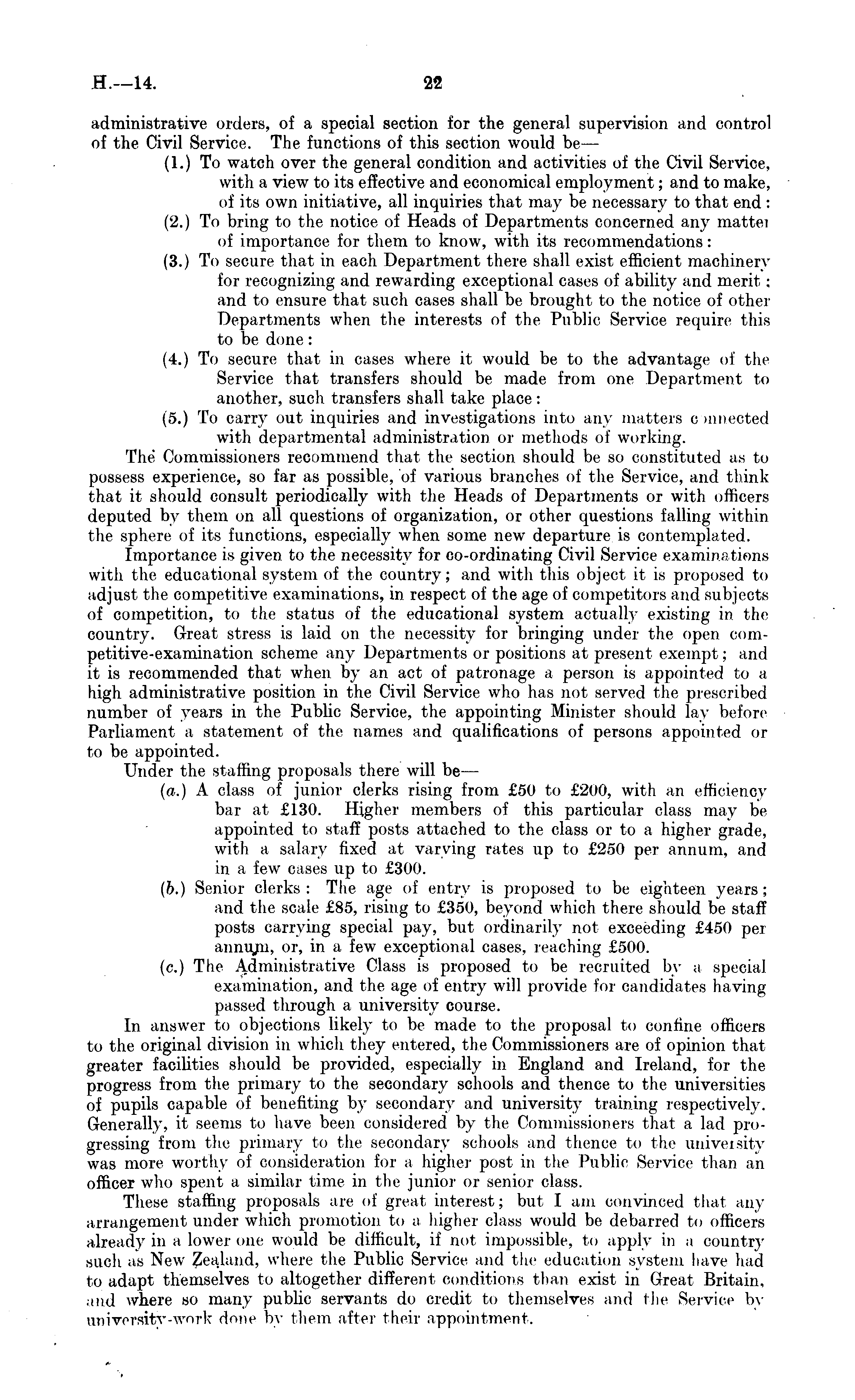 H.—14. 22

administrative orders, of a special section for the general supervision and control of the Civil Service. The functions of this section would be—

(1.) To watch over the general condition and activities of the Civil Service, with a view to its effective and economical employment; and to make, of its own initiative, all inquiries that may be necessary to that end:

(2.) To bring to the notice of Heads of Departments concerned any matter of importance for them to know, with its recommendations:

(3.) To secure that in each Department there shall exist efficient machinery for recognizing and rewarding exceptional cases of ability and merit; and to ensure that such cases shall be brought to the notice of other Departments when the interests of the Public Service require this to be done:

(4.) To secure that in cases where it would be to the advantage of the Service that transfers should be made from one Department to another, such transfers shall take place:

(5.) To carry out inquiries and investigations into any matters connected with departmental administration or methods of working.

The Commissioners recommend that the section should be so constituted as to possess experience, so far as possible, of various branches of the Service, and think that it should consult periodically with the Heads of Departments or with officers deputed by them on all questions of organization, or other questions falling within the sphere of its functions, especially when some new departure is contemplated.

Importance is given to the necessity for co-ordinating Civil Service examinations with the educational system of the country; and with this object it is proposed to adjust the competitive examinations, in respect of the age of competitors and subjects of competition, to the status of the educational system actually existing in the country. Great stress is laid on the necessity for bringing under the open competitive-examination scheme any Departments or positions at present exempt; and it is recommended that when by an act of patronage a person is appointed to a high administrative position in the Civil Service who has not served the prescribed number of years in the Public Service, the appointing Minister should lay before Parliament a statement of the names and qualifications of persons appointed or to be appointed.

Under the staffing proposals there will be—

(a.) A class of junior clerks rising from £50 to £200, with an efficiency bar at £130. Higher members of this particular class may be appointed to staff posts attached to the class or to a higher grade, with a salary fixed at varying rates up to £250 per annum, and in a few cases up to £300.

(b.) Senior clerks: The age of entry is proposed to be eighteen years; and the scale £85, rising to £350, beyond which there should be staff posts carrying special pay, but ordinarily not exceeding £450 per annum, or, in a few exceptional cases, reaching £500.

(c.) The Administrative Class is proposed to be recruited by a special examination, and the age of entry will provide for candidates having passed through a university course.

In answer to objections likely to be made to the proposal to confine officers to the original division in which they entered, the Commissioners are of opinion that greater facilities should be provided, especially in England and Ireland, for the progress from the primary to the secondary schools and thence to the universities of pupils capable of benefiting by secondary and university training respectively. Generally, it seems to have been considered by the Commissioners that a lad progressing from the primary to the secondary schools and thence to the university was more worthy of consideration for a higher post in the Public Service than an officer who spent a similar time in the junior or senior class.

These staffing proposals are of great interest; but I am convinced that any arrangement under which promotion to a higher class would be debarred to officers already in a lower one would be difficult, if not impossible, to apply in a country such as New Zealand, where the Public Service and the education system have had to adapt themselves to altogether different conditions than exist in Great Britain, and where so many public servants do credit to themselves and the Service by university-work done by them after their appointment.